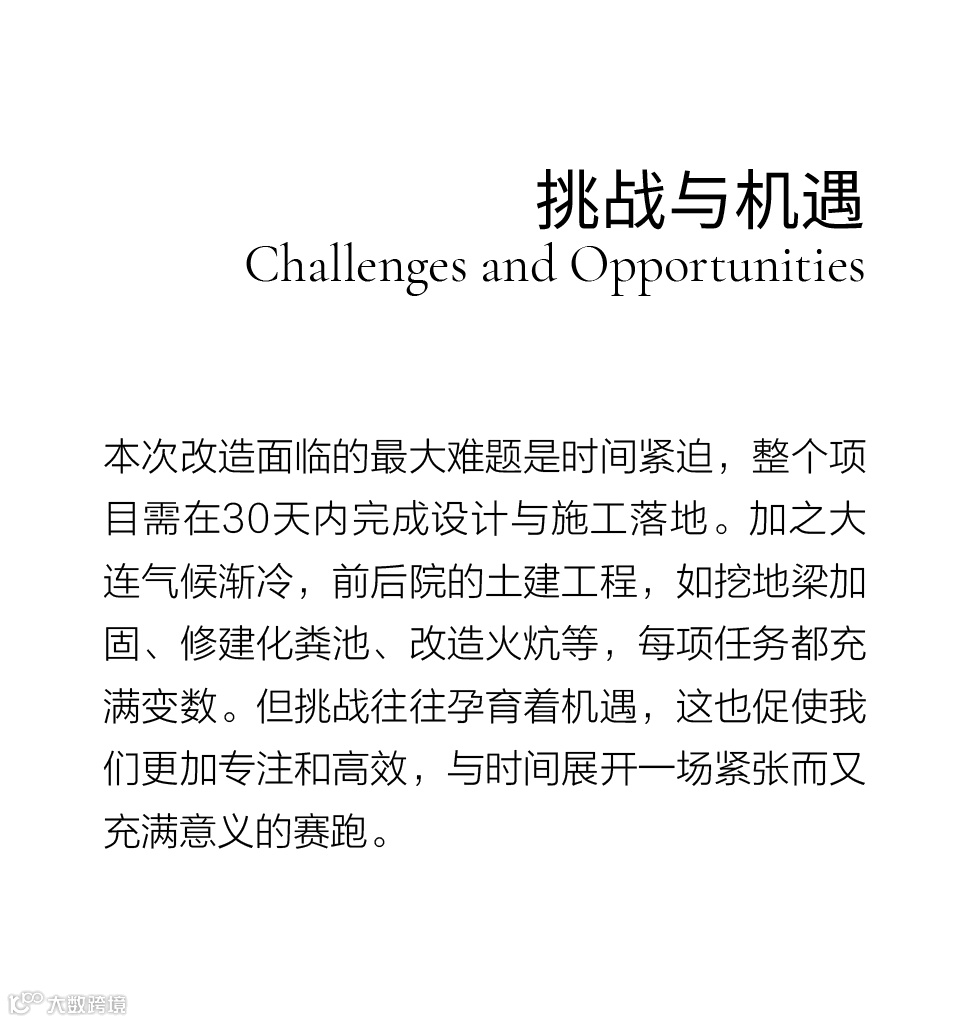 挑战与机遇
Challenges and Opportunities

本次改造面临的最大难题是时间紧迫，整个项目需在30天内完成设计与施工落地。加之大连气候渐冷，前后院的土建工程，如挖地梁加固、修建化粪池、改造火炕等，每项任务都充满变数。但挑战往往孕育着机遇，这也促使我们更加专注和高效，与时间展开一场紧张而又充满意义的赛跑。

大数跨境